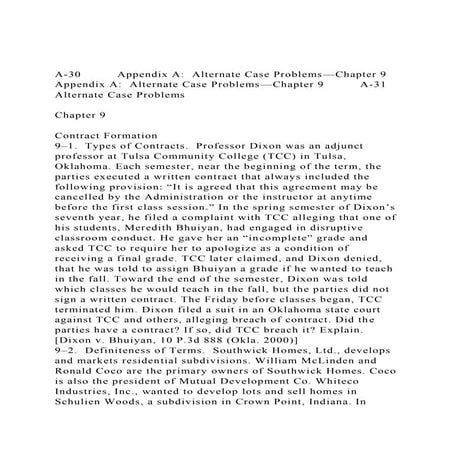 A-30 Appendix A: Alternate Case Problems—Chapter 9
Appendix A: Alternate Case Problems—Chapter 9 A-31
Alternate Case Problems

Chapter 9

Contract Formation
9–1. Types of Contracts. Professor Dixon was an adjunct professor at Tulsa Community College (TCC) in Tulsa, Oklahoma. Each semester, near the beginning of the term, the parties executed a written contract that always included the following provision: "It is agreed that this agreement may be cancelled by the Administration or the instructor at anytime before the first class session." In the spring semester of Dixon's seventh year, he filed a complaint with TCC alleging that one of his students, Meredith Bhuiyan, had engaged in disruptive classroom conduct. He gave her an "incomplete" grade and asked TCC to require her to apologize as a condition of receiving a final grade. TCC later claimed, and Dixon denied, that he was told to assign Bhuiyan a grade if he wanted to teach in the fall. Toward the end of the semester, Dixon was told which classes he would teach in the fall, but the parties did not sign a written contract. The Friday before classes began, TCC terminated him. Dixon filed a suit in an Oklahoma state court against TCC and others, alleging breach of contract. Did the parties have a contract? If so, did TCC breach it? Explain. [Dixon v. Bhuiyan, 10 P.3d 888 (Okla. 2000)]
9–2. Definiteness of Terms. Southwick Homes, Ltd., develops and markets residential subdivisions. William McLinden and Ronald Coco are the primary owners of Southwick Homes. Coco is also the president of Mutual Development Co. Whiteco Industries, Inc., wanted to develop lots and sell homes in Schulien Woods, a subdivision in Crown Point, Indiana. In